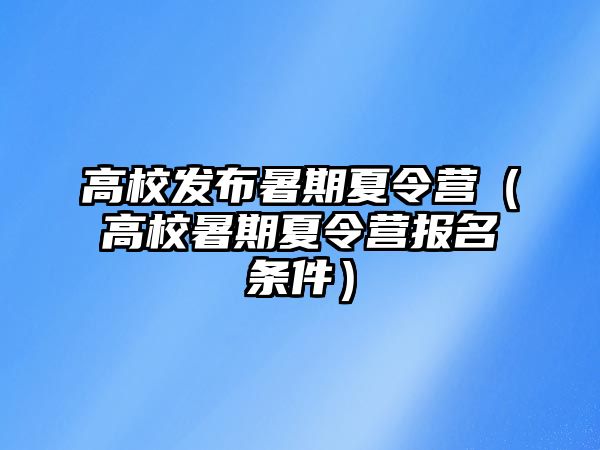 高校发布暑期夏令营（高校暑期夏令营报名条件）